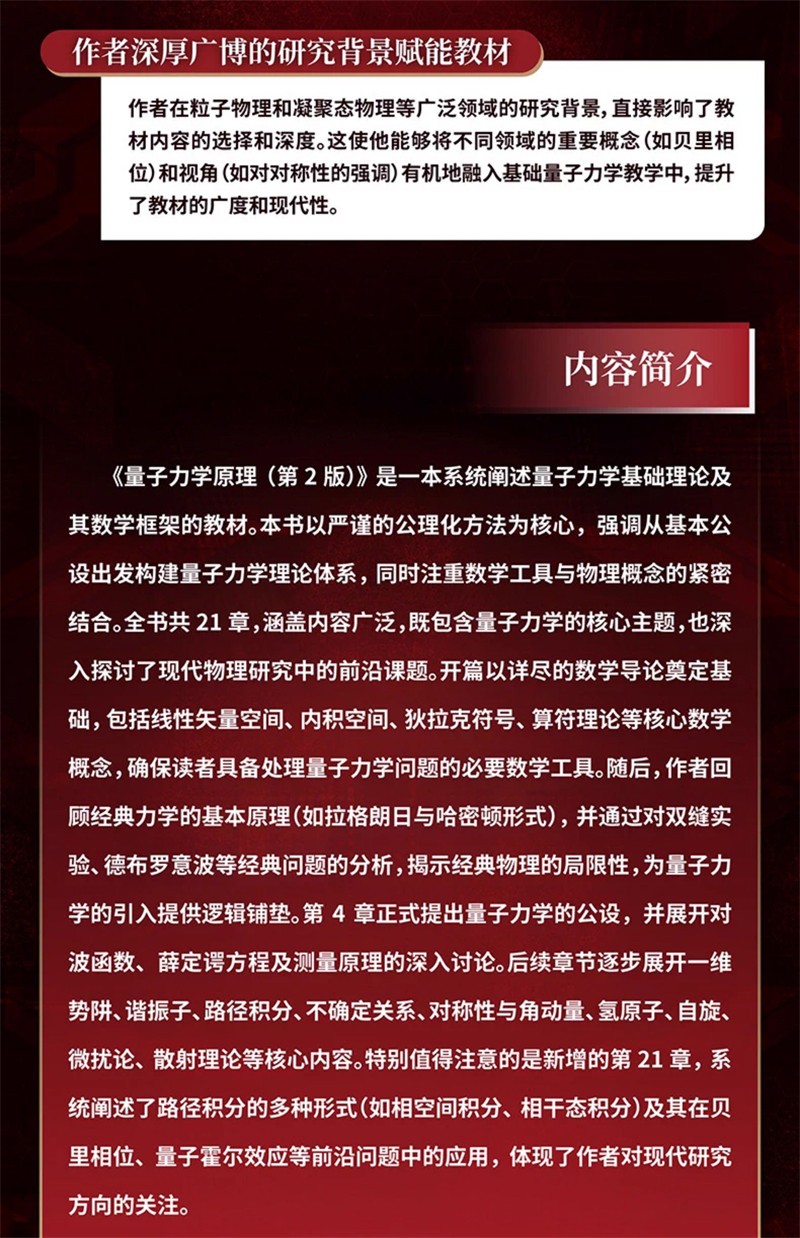 作者深厚广博的研究背景赋能教材

作者在粒子物理和凝聚态物理等广泛领域的研究背景，直接影响了教材内容的选择和深度。这使他能够将不同领域的重要概念（如贝里相位）和视角（如对对称性的强调）有机地融入基础量子力学教学中，提升了教材的广度和现代性。

内容简介

《量子力学原理（第 2 版）》是一本系统阐述量子力学基础理论及其数学框架的教材。本书以严谨的公理化方法为核心，强调从基本公设出发构建量子力学理论体系，同时注重数学工具与物理概念的紧密结合。全书共 21 章，涵盖内容广泛，既包含量子力学的核心主题，也深入探讨了现代物理研究中的前沿课题。开篇以详尽的数学导论奠定基础，包括线性矢量空间、内积空间、狄拉克符号、算符理论等核心数学概念，确保读者具备处理量子力学问题的必要数学工具。随后，作者回顾经典力学的基本原理（如拉格朗日与哈密顿形式），并通过对双缝实验、德布罗意波等经典问题的分析，揭示经典物理的局限性，为量子力学的引入提供逻辑铺垫。第 4 章正式提出量子力学的公设，并展开对波函数、薛定谔方程及测量原理的深入讨论。后续章节逐步展开一维势阱、谐振子、路径积分、不确定关系、对称性与角动量、氢原子、自旋、微扰论、散射理论等核心内容。特别值得注意的是新增的第 21 章，系统阐述了路径积分的多种形式（如相空间积分、相干态积分）及其在贝里相位、量子霍尔效应等前沿问题中的应用，体现了作者对现代研究方向的关注。